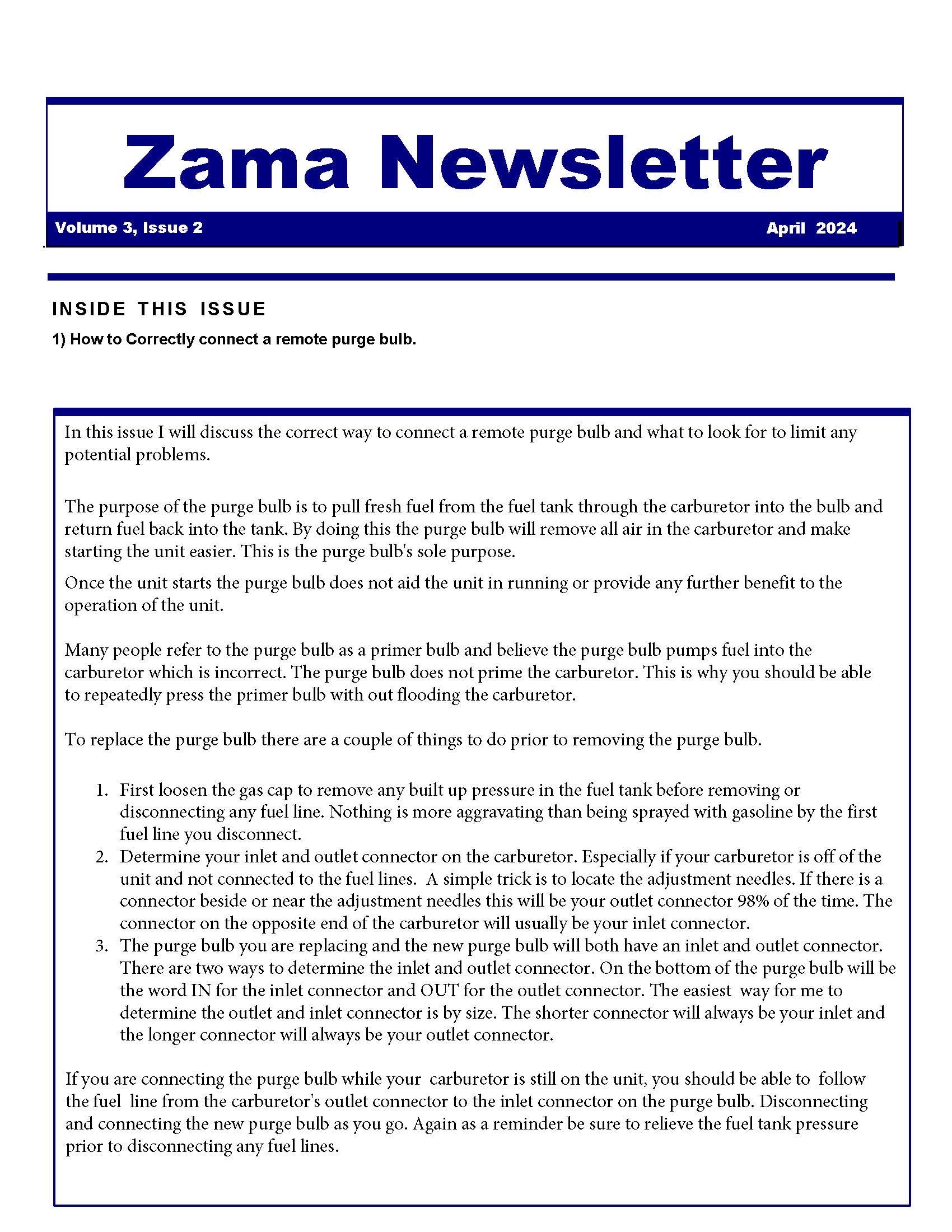 Zama Newsletter

Volume 3, Issue 2

April 2024

INSIDE THIS ISSUE

1) How to Correctly connect a remote purge bulb.

In this issue I will discuss the correct way to connect a remote purge bulb and what to look for to limit any potential problems.

The purpose of the purge bulb is to pull fresh fuel from the fuel tank through the carburetor into the bulb and return fuel back into the tank. By doing this the purge bulb will remove all air in the carburetor and make starting the unit easier. This is the purge bulb's sole purpose.

Once the unit starts the purge bulb does not aid the unit in running or provide any further benefit to the operation of the unit.

Many people refer to the purge bulb as a primer bulb and believe the purge bulb pumps fuel into the carburetor which is incorrect. The purge bulb does not prime the carburetor. This is why you should be able to repeatedly press the primer bulb with out flooding the carburetor.

To replace the purge bulb there are a couple of things to do prior to removing the purge bulb.

1. First loosen the gas cap to remove any built up pressure in the fuel tank before removing or disconnecting any fuel line. Nothing is more aggravating than being sprayed with gasoline by the first fuel line you disconnect.
2. Determine your inlet and outlet connector on the carburetor. Especially if your carburetor is off of the unit and not connected to the fuel lines. A simple trick is to locate the adjustment needles. If there is a connector beside or near the adjustment needles this will be your outlet connector 98% of the time. The connector on the opposite end of the carburetor will usually be your inlet connector.
3. The purge bulb you are replacing and the new purge bulb will both have an inlet and outlet connector. There are two ways to determine the inlet and outlet connector. On the bottom of the purge bulb will be the word IN for the inlet connector and OUT for the outlet connector. The easiest way for me to determine the outlet and inlet connector is by size. The shorter connector will always be your inlet and the longer connector will always be your outlet connector.

If you are connecting the purge bulb while your carburetor is still on the unit, you should be able to follow the fuel line from the carburetor's outlet connector to the inlet connector on the purge bulb. Disconnecting and connecting the new purge bulb as you go. Again as a reminder be sure to relieve the fuel tank pressure prior to disconnecting any fuel lines.